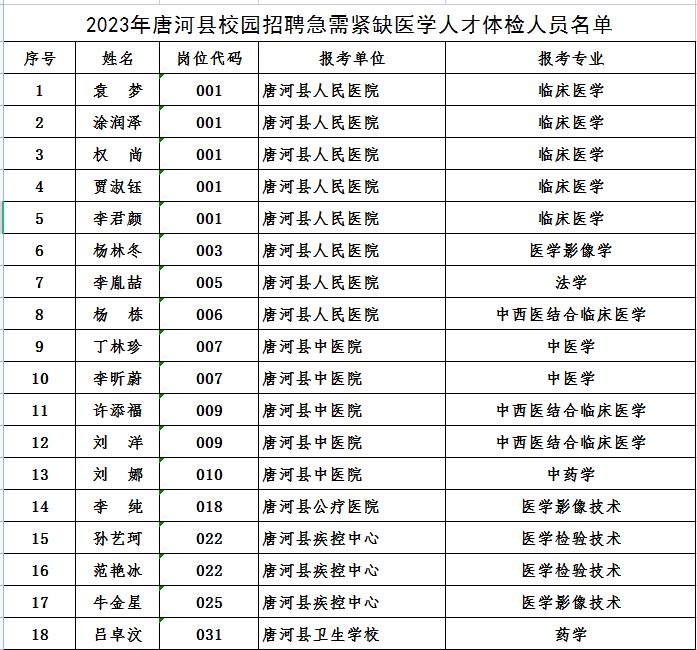 2023年唐河县校园招聘急需紧缺医学人才体检人员名单

| 序号 | 姓名 | 岗位代码 | 报考单位 | 报考专业 |
|---|---|---|---|---|
| 1 | 袁　梦 | 001 | 唐河县人民医院 | 临床医学 |
| 2 | 涂润泽 | 001 | 唐河县人民医院 | 临床医学 |
| 3 | 权　尚 | 001 | 唐河县人民医院 | 临床医学 |
| 4 | 贾淑钰 | 001 | 唐河县人民医院 | 临床医学 |
| 5 | 李君颜 | 001 | 唐河县人民医院 | 临床医学 |
| 6 | 杨林冬 | 003 | 唐河县人民医院 | 医学影像学 |
| 7 | 李胤喆 | 005 | 唐河县人民医院 | 法学 |
| 8 | 杨　栋 | 006 | 唐河县人民医院 | 中西医结合临床医学 |
| 9 | 丁林珍 | 007 | 唐河县中医院 | 中医学 |
| 10 | 李昕蔚 | 007 | 唐河县中医院 | 中医学 |
| 11 | 许添福 | 009 | 唐河县中医院 | 中西医结合临床医学 |
| 12 | 刘　洋 | 009 | 唐河县中医院 | 中西医结合临床医学 |
| 13 | 刘　娜 | 010 | 唐河县中医院 | 中药学 |
| 14 | 李　纯 | 018 | 唐河县公疗医院 | 医学影像技术 |
| 15 | 孙艺珂 | 022 | 唐河县疾控中心 | 医学检验技术 |
| 16 | 范艳冰 | 022 | 唐河县疾控中心 | 医学检验技术 |
| 17 | 牛金星 | 025 | 唐河县疾控中心 | 医学影像技术 |
| 18 | 吕卓汶 | 031 | 唐河县卫生学校 | 药学 |